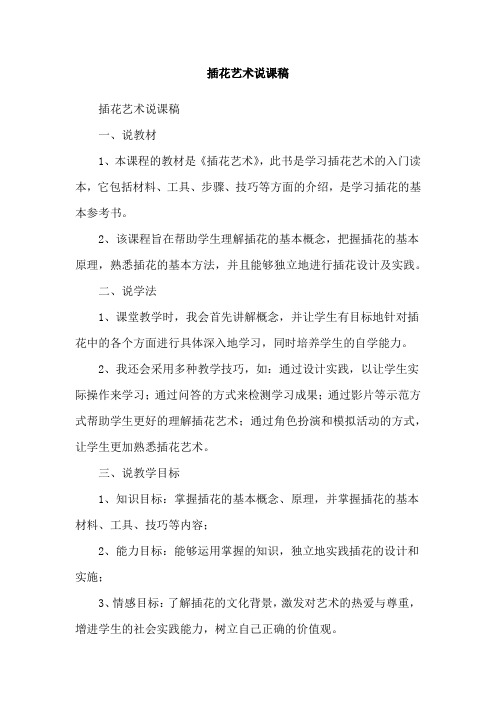 插花艺术说课稿

插花艺术说课稿

一、说教材

1、本课程的教材是《插花艺术》，此书是学习插花艺术的入门读本，它包括材料、工具、步骤、技巧等方面的介绍，是学习插花的基本参考书。

2、该课程旨在帮助学生理解插花的基本概念，把握插花的基本原理，熟悉插花的基本方法，并且能够独立地进行插花设计及实践。

二、说学法

1、课堂教学时，我会首先讲解概念，并让学生有目标地针对插花中的各个方面进行具体深入地学习，同时培养学生的自学能力。

2、我还会采用多种教学技巧，如：通过设计实践，以让学生实际操作来学习；通过问答的方式来检测学习成果；通过影片等示范方式帮助学生更好的理解插花艺术；通过角色扮演和模拟活动的方式，让学生更加熟悉插花艺术。

三、说教学目标

1、知识目标：掌握插花的基本概念、原理，并掌握插花的基本材料、工具、技巧等内容；

2、能力目标：能够运用掌握的知识，独立地实践插花的设计和实施；

3、情感目标：了解插花的文化背景，激发对艺术的热爱与尊重，增进学生的社会实践能力，树立自己正确的价值观。